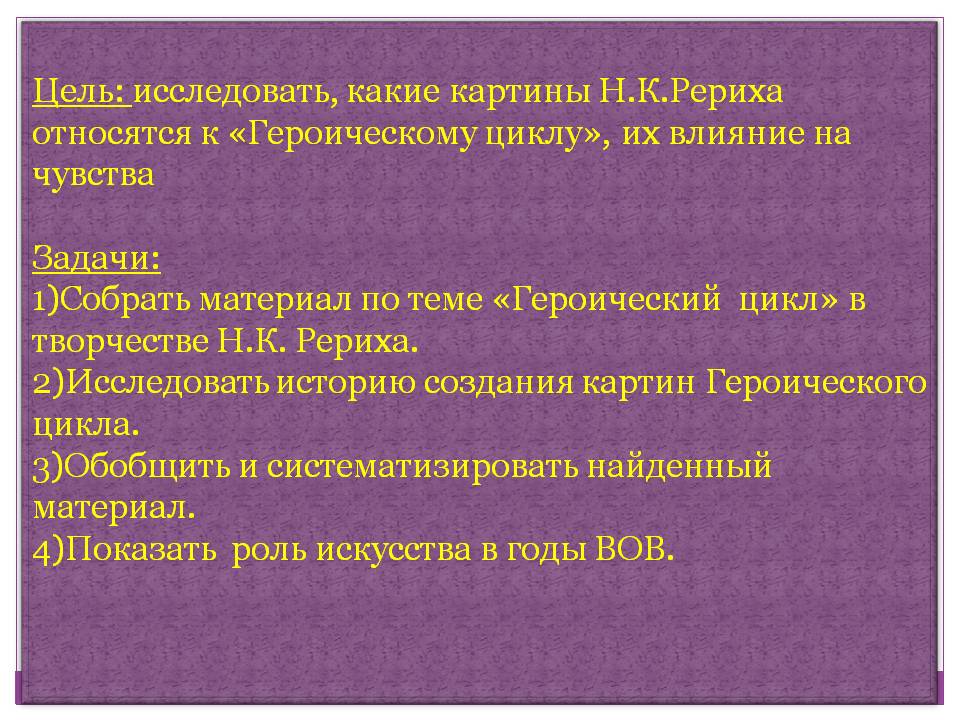 Цель: исследовать, какие картины Н.К.Рериха относятся к «Героическому циклу», их влияние на чувства

Задачи:
1)Собрать материал по теме «Героический цикл» в творчестве Н.К. Рериха.
2)Исследовать историю создания картин Героического цикла.
3)Обобщить и систематизировать найденный материал.
4)Показать роль искусства в годы ВОВ.